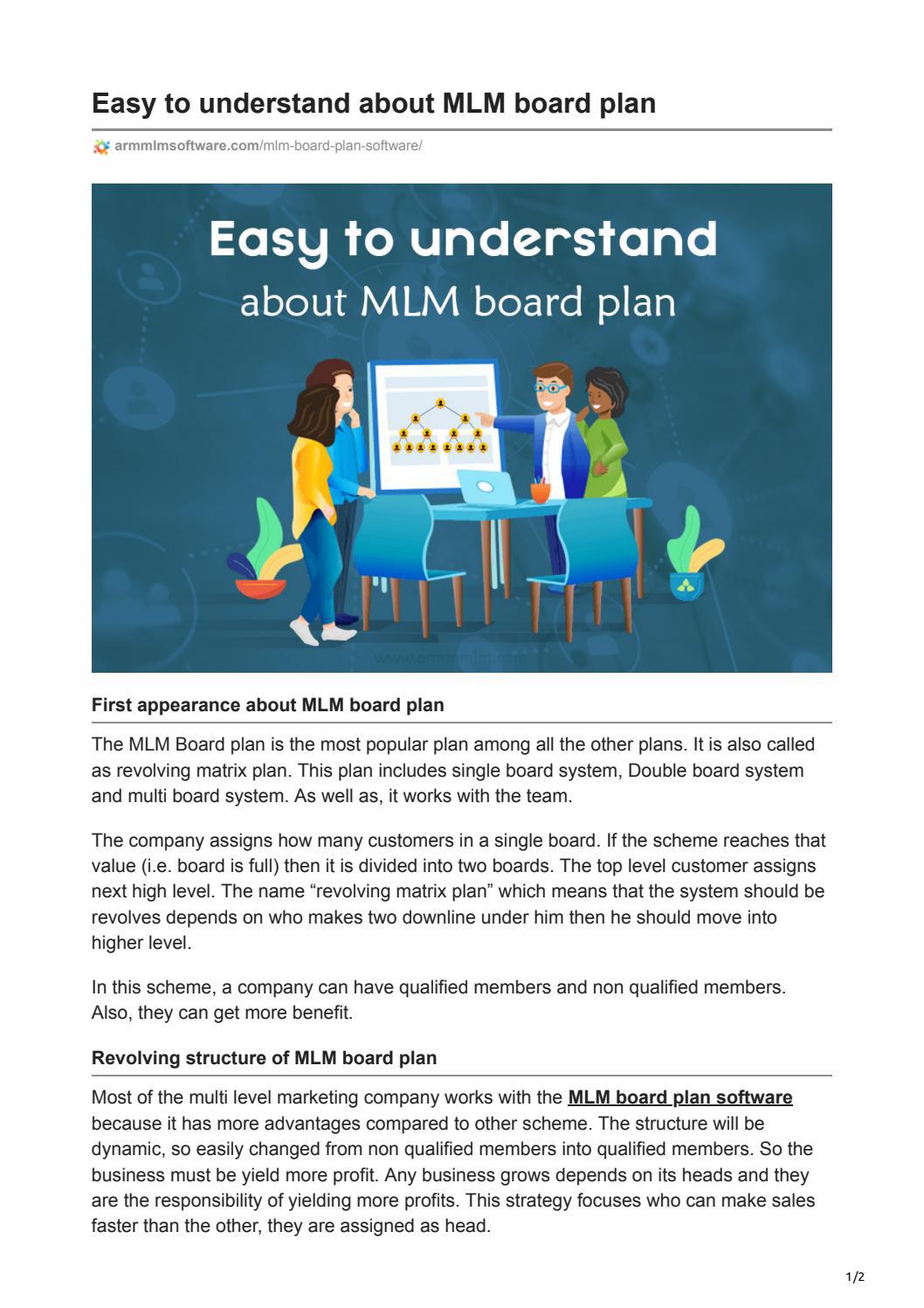 Easy to understand about MLM board plan

armmlmsoftware.com/mlm-board-plan-software/

Easy to understand
about MLM board plan

www.armmlm.com

First appearance about MLM board plan

The MLM Board plan is the most popular plan among all the other plans. It is also called as revolving matrix plan. This plan includes single board system, Double board system and multi board system. As well as, it works with the team.

The company assigns how many customers in a single board. If the scheme reaches that value (i.e. board is full) then it is divided into two boards. The top level customer assigns next high level. The name “revolving matrix plan” which means that the system should be revolves depends on who makes two downline under him then he should move into higher level.

In this scheme, a company can have qualified members and non qualified members. Also, they can get more benefit.

Revolving structure of MLM board plan

Most of the multi level marketing company works with the MLM board plan software because it has more advantages compared to other scheme. The structure will be dynamic, so easily changed from non qualified members into qualified members. So the business must be yield more profit. Any business grows depends on its heads and they are the responsibility of yielding more profits. This strategy focuses who can make sales faster than the other, they are assigned as head.

1/2